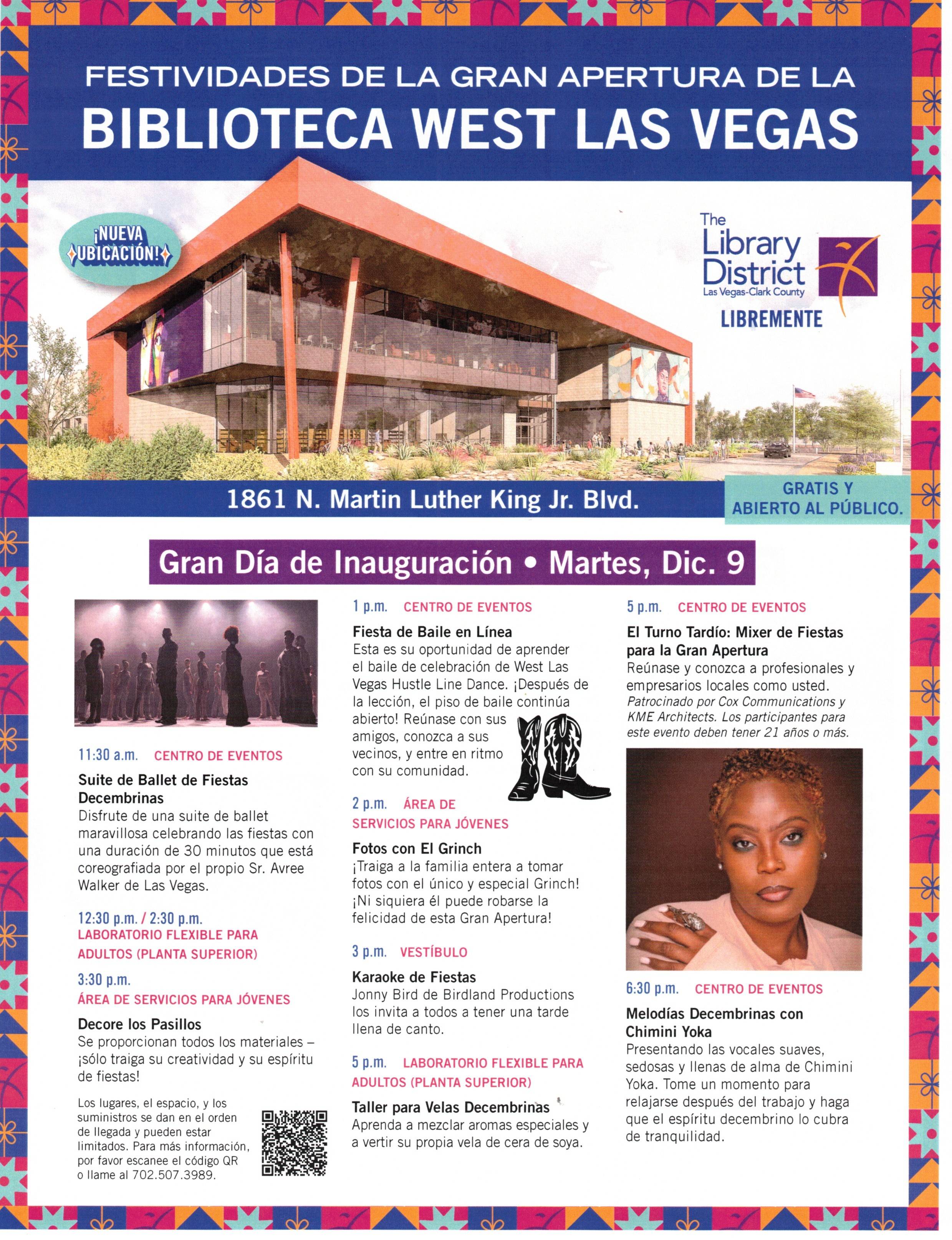 FESTIVIDADES DE LA GRAN APERTURA DE LA
BIBLIOTECA WEST LAS VEGAS

¡NUEVA UBICACIÓN!

The Library District
Las Vegas-Clark County
LIBREMENTE

1861 N. Martin Luther King Jr. Blvd.

GRATIS Y ABIERTO AL PÚBLICO.

Gran Día de Inauguración • Martes, Dic. 9

11:30 a.m. CENTRO DE EVENTOS
Suite de Ballet de Fiestas Decembrinas
Disfrute de una suite de ballet maravillosa celebrando las fiestas con una duración de 30 minutos que está coreografiada por el propio Sr. Avree Walker de Las Vegas.

12:30 p.m. / 2:30 p.m.
LABORATORIO FLEXIBLE PARA ADULTOS (PLANTA SUPERIOR)
3:30 p.m.
ÁREA DE SERVICIOS PARA JÓVENES
Decore los Pasillos
Se proporcionan todos los materiales – ¡sólo traiga su creatividad y su espíritu de fiestas!

Los lugares, el espacio, y los suministros se dan en el orden de llegada y pueden estar limitados. Para más información, por favor escanee el código QR o llame al 702.507.3989.

1 p.m. CENTRO DE EVENTOS
Fiesta de Baile en Línea
Esta es su oportunidad de aprender el baile de celebración de West Las Vegas Hustle Line Dance. ¡Después de la lección, el piso de baile continúa abierto! Reúnase con sus amigos, conozca a sus vecinos, y entre en ritmo con su comunidad.

2 p.m. ÁREA DE SERVICIOS PARA JÓVENES
Fotos con El Grinch
¡Traiga a la familia entera a tomar fotos con el único y especial Grinch! ¡Ni siquiera él puede robarse la felicidad de esta Gran Apertura!

3 p.m. VESTÍBULO
Karaoke de Fiestas
Jonny Bird de Birdland Productions los invita a todos a tener una tarde llena de canto.

5 p.m. LABORATORIO FLEXIBLE PARA ADULTOS (PLANTA SUPERIOR)
Taller para Velas Decembrinas
Aprenda a mezclar aromas especiales y a vertir su propia vela de cera de soya.

5 p.m. CENTRO DE EVENTOS
El Turno Tardío: Mixer de Fiestas para la Gran Apertura
Reúnase y conozca a profesionales y empresarios locales como usted.
Patrocinado por Cox Communications y KME Architects. Los participantes para este evento deben tener 21 años o más.

6:30 p.m. CENTRO DE EVENTOS
Melodías Decembrinas con Chimini Yoka
Presentando las vocales suaves, sedosas y llenas de alma de Chimini Yoka. Tome un momento para relajarse después del trabajo y haga que el espíritu decembrino lo cubra de tranquilidad.